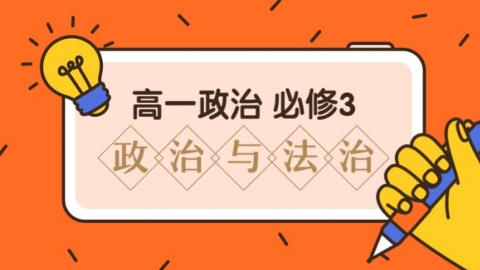 高一政治 必修3

政治与法治